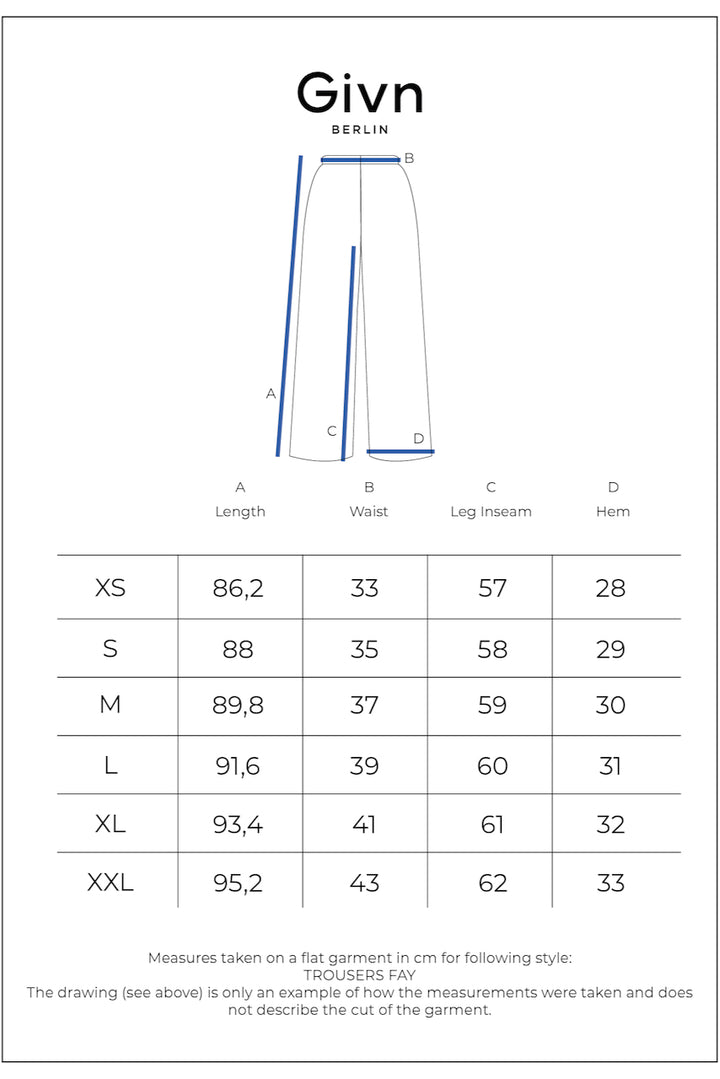 Givn
BERLIN

B
A
C
D

| | A Length | B Waist | C Leg Inseam | D Hem |
|---|---|---|---|---|
| XS | 86,2 | 33 | 57 | 28 |
| S | 88 | 35 | 58 | 29 |
| M | 89,8 | 37 | 59 | 30 |
| L | 91,6 | 39 | 60 | 31 |
| XL | 93,4 | 41 | 61 | 32 |
| XXL | 95,2 | 43 | 62 | 33 |

Measures taken on a flat garment in cm for following style:
TROUSERS FAY
The drawing (see above) is only an example of how the measurements were taken and does not describe the cut of the garment.